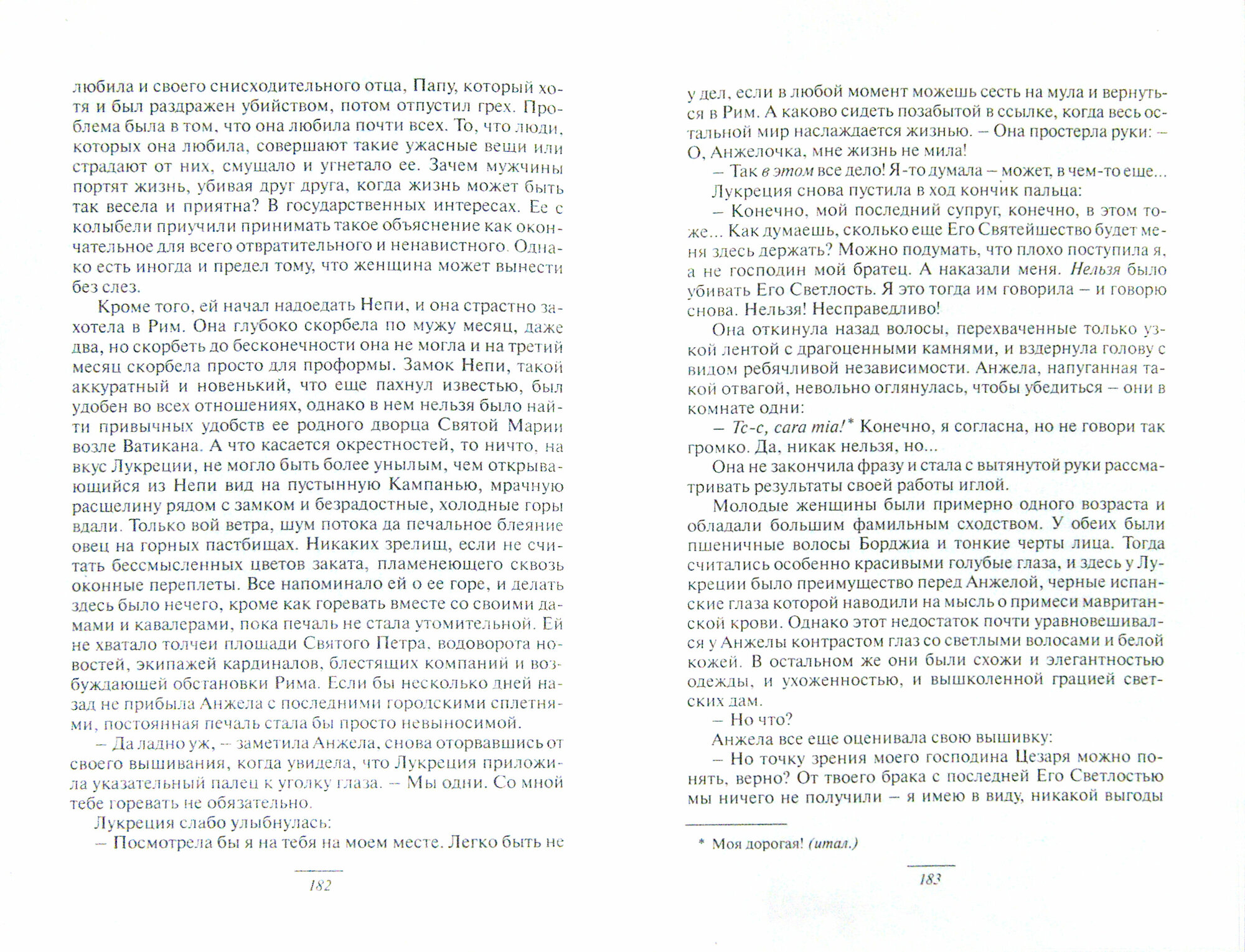 любила и своего снисходительного отца, Папу, который хотя и был раздражен убийством, потом отпустил грех. Проблема была в том, что она любила почти всех. То, что люди, которых она любила, совершают такие ужасные вещи или страдают от них, смущало и угнетало ее. Зачем мужчины портят жизнь, убивая друг друга, когда жизнь может быть так весела и приятна? В государственных интересах. Ее с колыбели приучили принимать такое объяснение как окончательное для всего отвратительного и ненавистного. Однако есть иногда и предел тому, что женщина может вынести без слез.

Кроме того, ей начал надоедать Непи, и она страстно захотела в Рим. Она глубоко скорбела по мужу месяц, даже два, но скорбеть до бесконечности она не могла и на третий месяц скорбела просто для проформы. Замок Непи, такой аккуратный и новенький, что еще пахнул известью, был удобен во всех отношениях, однако в нем нельзя было найти привычных удобств ее родного дворца Святой Марии возле Ватикана. А что касается окрестностей, то ничто, на вкус Лукреции, не могло быть более унылым, чем открывающийся из Непи вид на пустынную Кампанью, мрачную расщелину рядом с замком и безрадостные, холодные горы вдали. Только вой ветра, шум потока да печальное блеяние овец на горных пастбищах. Никаких зрелищ, если не считать бессмысленных цветов заката, пламенеющего сквозь оконные переплеты. Все напоминало ей о ее горе, и делать здесь было нечего, кроме как горевать вместе со своими дамами и кавалерами, пока печаль не стала утомительной. Ей не хватало толчеи площади Святого Петра, водоворота новостей, экипажей кардиналов, блестящих компаний и возбуждающей обстановки Рима. Если бы несколько дней назад не прибыла Анжела с последними городскими сплетнями, постоянная печаль стала бы просто невыносимой.

– Да ладно уж, – заметила Анжела, снова оторвавшись от своего вышивания, когда увидела, что Лукреция приложила указательный палец к уголку глаза. – Мы одни. Со мной тебе горевать не обязательно.

Лукреция слабо улыбнулась:

– Посмотрела бы я на тебя на моем месте. Легко быть не

182

у дел, если в любой момент можешь сесть на мула и вернуться в Рим. А каково сидеть позабытой в ссылке, когда весь остальной мир наслаждается жизнью. – Она простерла руки: – О, Анжелочка, мне жизнь не мила!

– Так в этом все дело! Я-то думала – может, в чем-то еще...

Лукреция снова пустила в ход кончик пальца:

– Конечно, мой последний супруг, конечно, в этом тоже... Как думаешь, сколько еще Его Святейшество будет меня здесь держать? Можно подумать, что плохо поступила я, а не господин мой братец. А наказали меня. Нельзя было убивать Его Светлость. Я это тогда им говорила – и говорю снова. Нельзя! Несправедливо!

Она откинула назад волосы, перехваченные только узкой лентой с драгоценными камнями, и вздернула голову с видом ребячливой независимости. Анжела, напуганная такой отвагой, невольно оглянулась, чтобы убедиться – они в комнате одни:

– Тс-с, cara mia!* Конечно, я согласна, но не говори так громко. Да, никак нельзя, но...

Она не закончила фразу и стала с вытянутой руки рассматривать результаты своей работы иглой.

Молодые женщины были примерно одного возраста и обладали большим фамильным сходством. У обеих были пшеничные волосы Борджиа и тонкие черты лица. Тогда считались особенно красивыми голубые глаза, и здесь у Лукреции было преимущество перед Анжелой, черные испанские глаза которой наводили на мысль о примеси мавританской крови. Однако этот недостаток почти уравновешивался у Анжелы контрастом глаз со светлыми волосами и белой кожей. В остальном же они были схожи и элегантностью одежды, и ухоженностью, и вышколенной грацией светских дам.

– Но что?

Анжела все еще оценивала свою вышивку:

– Но точку зрения моего господина Цезаря можно понять, верно? От твоего брака с последней Его Светлостью мы ничего не получили – я имею в виду, никакой выгоды

* Моя дорогая! (итал.)

183